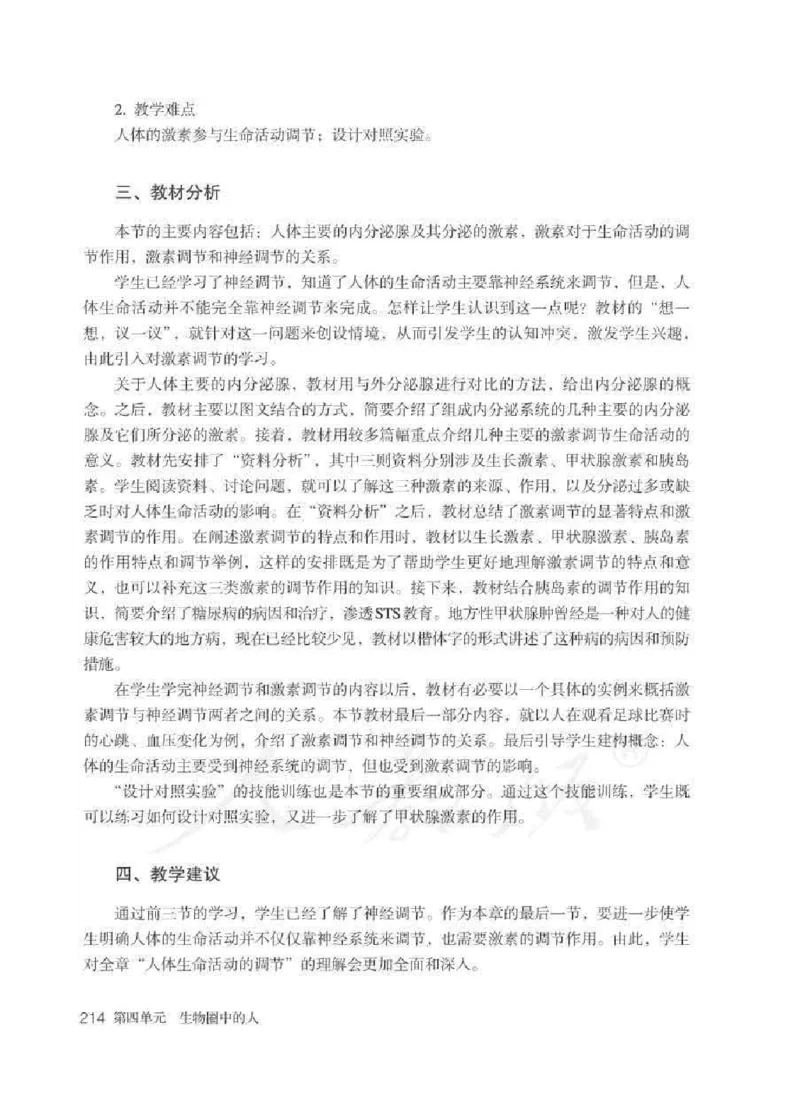 2. 教学难点

人体的激素参与生命活动调节；设计对照实验。

三、教材分析

本节的主要内容包括：人体主要的内分泌腺及其分泌的激素，激素对于生命活动的调节作用，激素调节和神经调节的关系。

学生已经学习了神经调节，知道了人体的生命活动主要靠神经系统来调节，但是，人体生命活动并不能完全靠神经调节来完成。怎样让学生认识到这一点呢？教材的“想一想，议一议”，就针对这一问题来创设情境，从而引发学生的认知冲突，激发学生兴趣，由此引入对激素调节的学习。

关于人体主要的内分泌腺，教材用与外分泌腺进行对比的方法，给出内分泌腺的概念。之后，教材主要以图文结合的方式，简要介绍了组成内分泌系统的几种主要的内分泌腺及它们所分泌的激素。接着，教材用较多篇幅重点介绍几种主要的激素调节生命活动的意义。教材先安排了“资料分析”，其中三则资料分别涉及生长激素、甲状腺激素和胰岛素。学生阅读资料、讨论问题，就可以了解这三种激素的来源、作用，以及分泌过多或缺乏时对人体生命活动的影响。在“资料分析”之后，教材总结了激素调节的显著特点和激素调节的作用。在阐述激素调节的特点和作用时，教材以生长激素、甲状腺激素、胰岛素的作用特点和调节举例，这样的安排既是为了帮助学生更好地理解激素调节的特点和意义，也可以补充这三类激素的调节作用的知识。接下来，教材结合胰岛素的调节作用的知识，简要介绍了糖尿病的病因和治疗，渗透STS教育。地方性甲状腺肿曾经是一种对人的健康危害较大的地方病，现在已经比较少见，教材以楷体字的形式讲述了这种病的病因和预防措施。

在学生学完神经调节和激素调节的内容以后，教材有必要以一个具体的实例来概括激素调节与神经调节两者之间的关系。本节教材最后一部分内容，就以人在观看足球比赛时的心跳、血压变化为例，介绍了激素调节和神经调节的关系。最后引导学生建构概念：人体的生命活动主要受到神经系统的调节，但也受到激素调节的影响。

“设计对照实验”的技能训练也是本节的重要组成部分。通过这个技能训练，学生既可以练习如何设计对照实验，又进一步了解了甲状腺激素的作用。

四、教学建议

通过前三节的学习，学生已经了解了神经调节。作为本章的最后一节，要进一步使学生明确人体的生命活动并不仅仅靠神经系统来调节，也需要激素的调节作用。由此，学生对全章“人体生命活动的调节”的理解会更加全面和深入。

214 第四单元 生物圈中的人